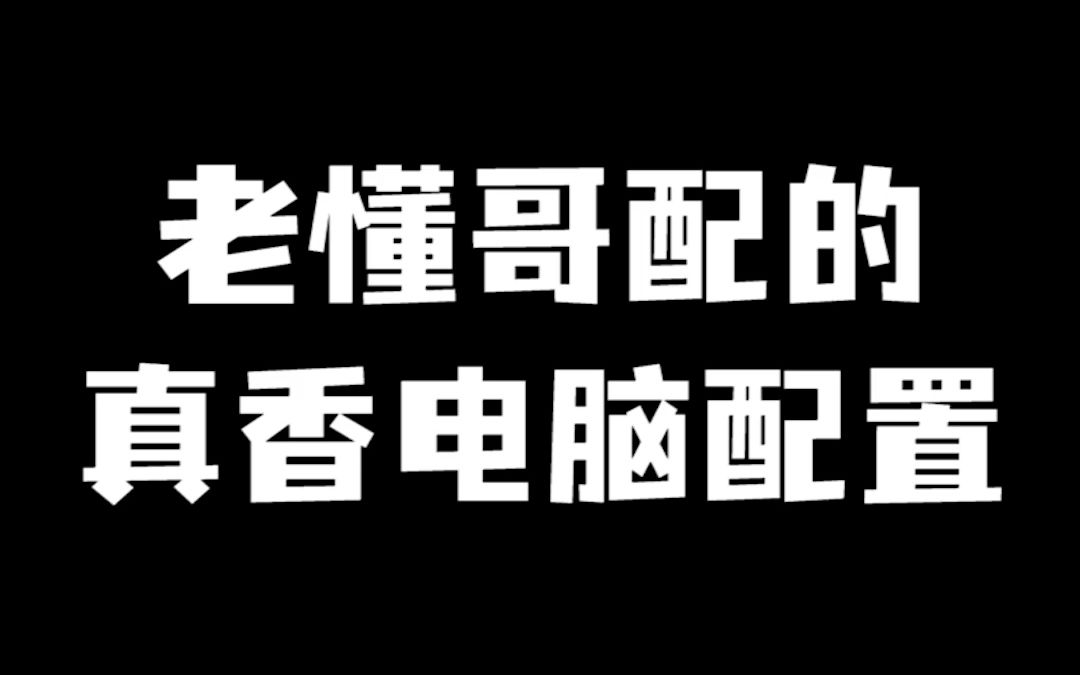 老懂哥配的
真香电脑配置